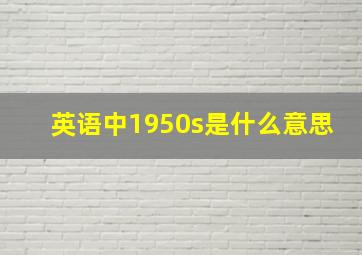 英语中1950s是什么意思